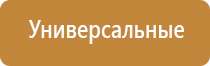 Универсальные